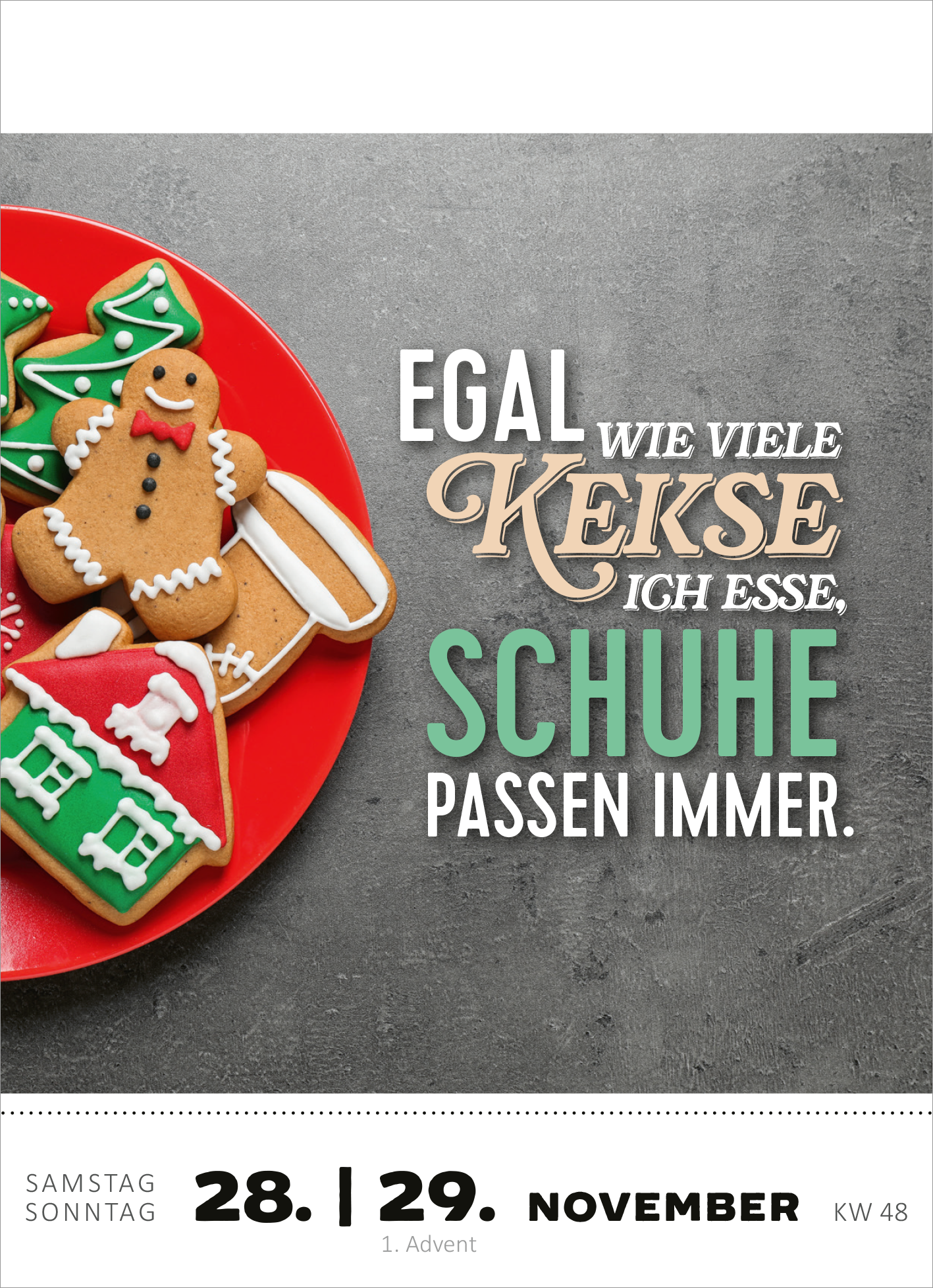 EGAL WIE VIELE KEKSE ICH ESSE, SCHUHE PASSEN IMMER.

SAMSTAG
SONNTAG

28. | 29. NOVEMBER KW 48

1. Advent